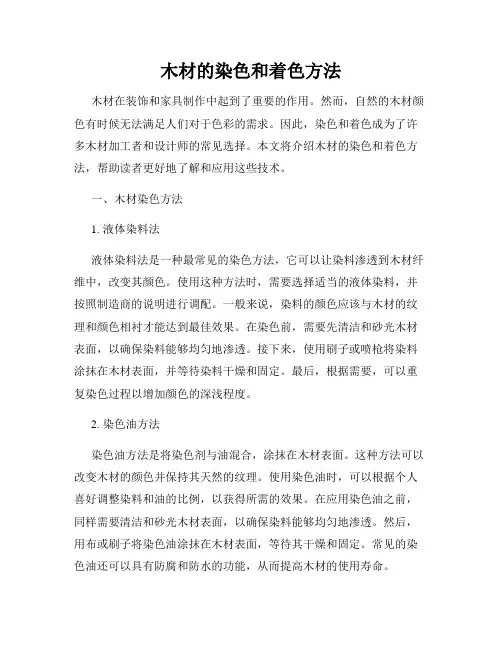 木材的染色和着色方法

木材在装饰和家具制作中起到了重要的作用。然而，自然的木材颜色有时候无法满足人们对于色彩的需求。因此，染色和着色成为了许多木材加工者和设计师的常见选择。本文将介绍木材的染色和着色方法，帮助读者更好地了解和应用这些技术。

一、木材染色方法

1. 液体染料法

液体染料法是一种最常见的染色方法，它可以让染料渗透到木材纤维中，改变其颜色。使用这种方法时，需要选择适当的液体染料，并按照制造商的说明进行调配。一般来说，染料的颜色应该与木材的纹理和颜色相衬才能达到最佳效果。在染色前，需要先清洁和砂光木材表面，以确保染料能够均匀地渗透。接下来，使用刷子或喷枪将染料涂抹在木材表面，并等待染料干燥和固定。最后，根据需要，可以重复染色过程以增加颜色的深浅程度。

2. 染色油方法

染色油方法是将染色剂与油混合，涂抹在木材表面。这种方法可以改变木材的颜色并保持其天然的纹理。使用染色油时，可以根据个人喜好调整染料和油的比例，以获得所需的效果。在应用染色油之前，同样需要清洁和砂光木材表面，以确保染料能够均匀地渗透。然后，用布或刷子将染色油涂抹在木材表面，等待其干燥和固定。常见的染色油还可以具有防腐和防水的功能，从而提高木材的使用寿命。